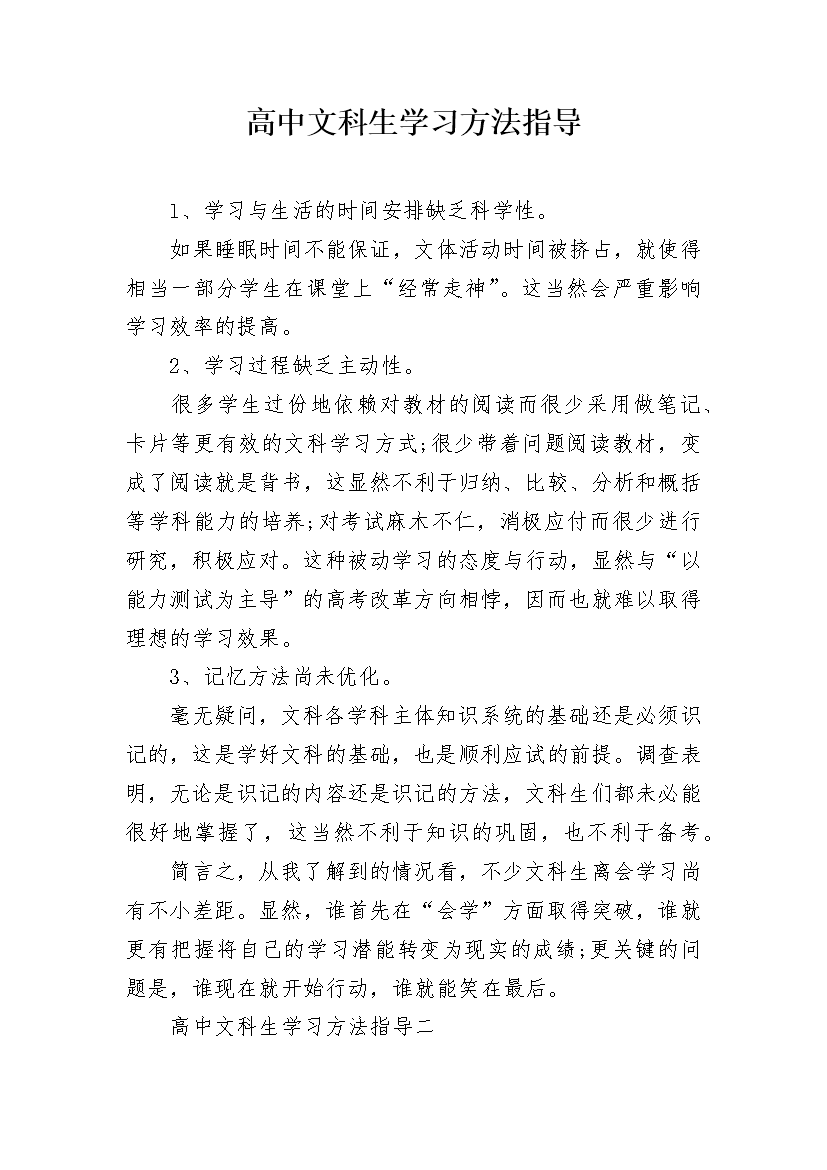 高中文科生学习方法指导

1、学习与生活的时间安排缺乏科学性。

如果睡眠时间不能保证，文体活动时间被挤占，就使得相当一部分学生在课堂上“经常走神”。这当然会严重影响学习效率的提高。

2、学习过程缺乏主动性。

很多学生过份地依赖对教材的阅读而很少采用做笔记、卡片等更有效的文科学习方式;很少带着问题阅读教材，变成了阅读就是背书，这显然不利于归纳、比较、分析和概括等学科能力的培养;对考试麻木不仁，消极应付而很少进行研究，积极应对。这种被动学习的态度与行动，显然与“以能力测试为主导”的高考改革方向相悖，因而也就难以取得理想的学习效果。

3、记忆方法尚未优化。

毫无疑问，文科各学科主体知识系统的基础还是必须识记的，这是学好文科的基础，也是顺利应试的前提。调查表明，无论是识记的内容还是识记的方法，文科生们都未必能很好地掌握了，这当然不利于知识的巩固，也不利于备考。

简言之，从我了解到的情况看，不少文科生离会学习尚有不小差距。显然，谁首先在“会学”方面取得突破，谁就更有把握将自己的学习潜能转变为现实的成绩;更关键的问题是，谁现在就开始行动，谁就能笑在最后。

高中文科生学习方法指导二